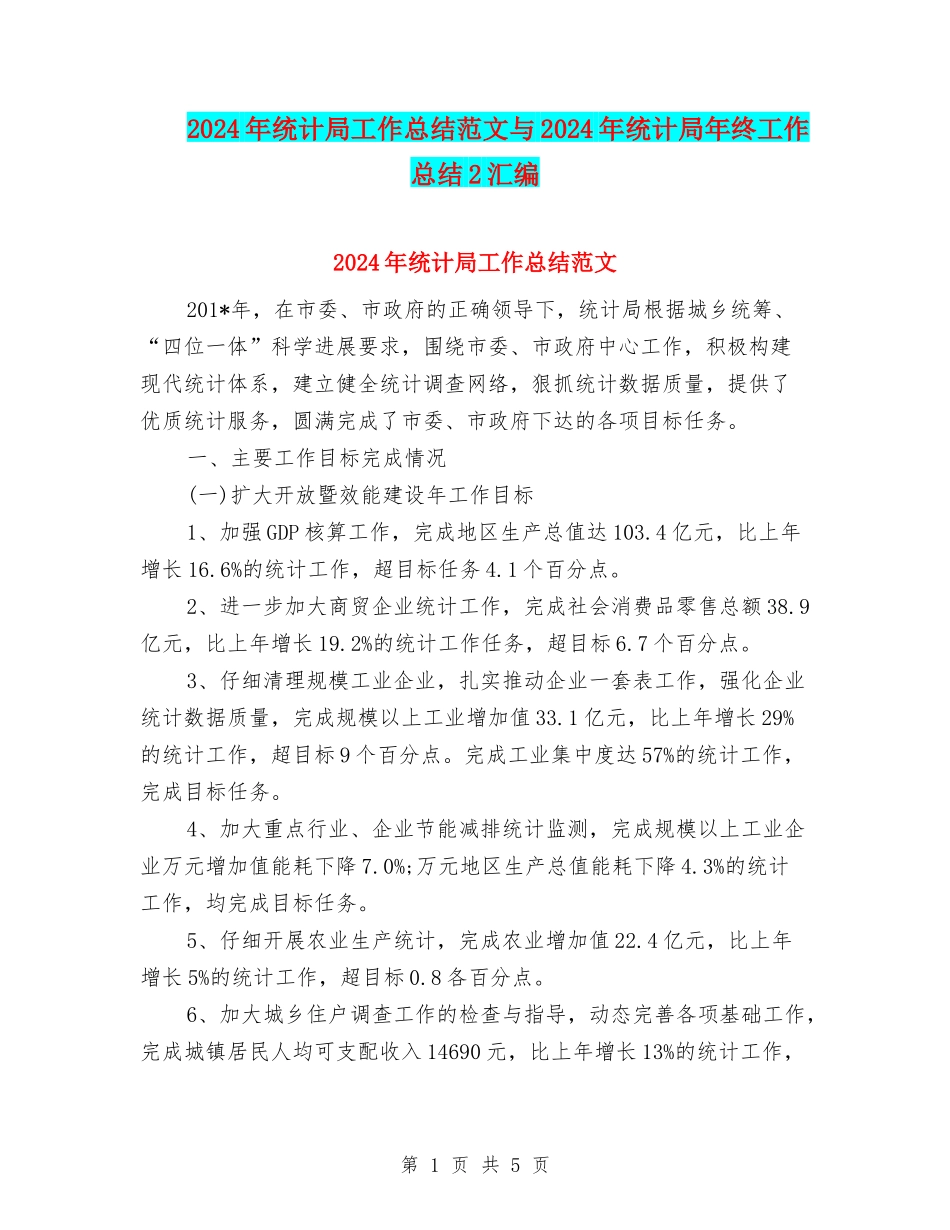 2024年统计局工作总结范文与2024年统计局年终工作总结2汇编

2024年统计局工作总结范文

201*年，在市委、市政府的正确领导下，统计局根据城乡统筹、“四位一体”科学进展要求，围绕市委、市政府中心工作，积极构建现代统计体系，建立健全统计调查网络，狠抓统计数据质量，提供了优质统计服务，圆满完成了市委、市政府下达的各项目标任务。

一、主要工作目标完成情况

(一)扩大开放暨效能建设年工作目标

1、加强GDP核算工作，完成地区生产总值达103.4亿元，比上年增长16.6%的统计工作，超目标任务4.1个百分点。

2、进一步加大商贸企业统计工作，完成社会消费品零售总额38.9亿元，比上年增长19.2%的统计工作任务，超目标6.7个百分点。

3、仔细清理规模工业企业，扎实推动企业一套表工作，强化企业统计数据质量，完成规模以上工业增加值33.1亿元，比上年增长29%的统计工作，超目标9个百分点。完成工业集中度达57%的统计工作，完成目标任务。

4、加大重点行业、企业节能减排统计监测，完成规模以上工业企业万元增加值能耗下降7.0%;万元地区生产总值能耗下降4.3%的统计工作，均完成目标任务。

5、仔细开展农业生产统计，完成农业增加值22.4亿元，比上年增长5%的统计工作，超目标0.8各百分点。

6、加大城乡住户调查工作的检查与指导，动态完善各项基础工作，完成城镇居民人均可支配收入14690元，比上年增长13%的统计工作，

第 1 页 共 5 页